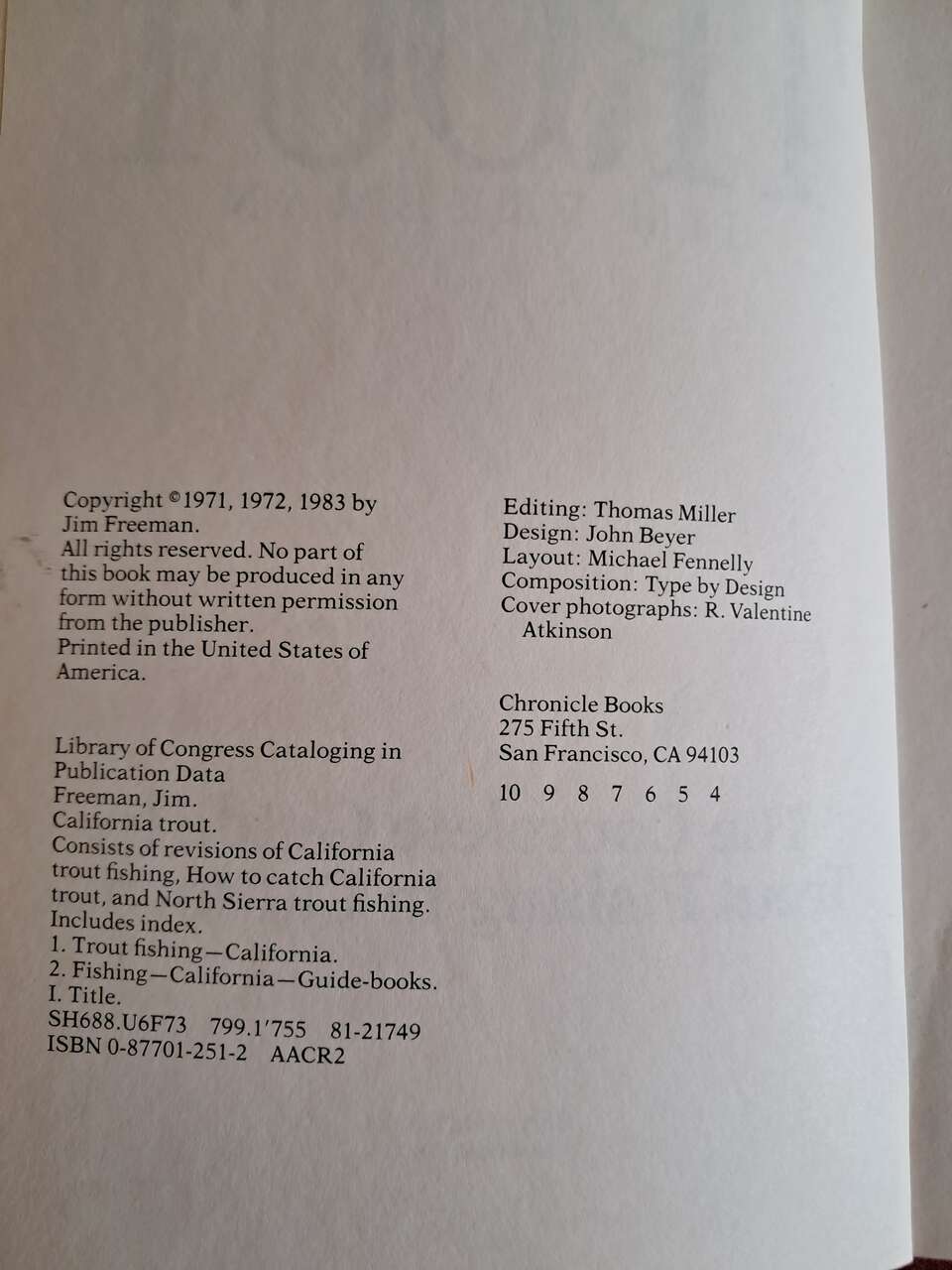 Copyright ©1971, 1972, 1983 by Jim Freeman.
All rights reserved. No part of this book may be produced in any form without written permission from the publisher.
Printed in the United States of America.

Library of Congress Cataloging in Publication Data
Freeman, Jim.
California trout.
Consists of revisions of California trout fishing, How to catch California trout, and North Sierra trout fishing.
Includes index.
1. Trout fishing—California.
2. Fishing—California—Guide-books.
I. Title.
SH688.U6F73 799.1'755 81-21749
ISBN 0-87701-251-2 AACR2

Editing: Thomas Miller
Design: John Beyer
Layout: Michael Fennelly
Composition: Type by Design
Cover photographs: R. Valentine Atkinson

Chronicle Books
275 Fifth St.
San Francisco, CA 94103

10 9 8 7 6 5 4